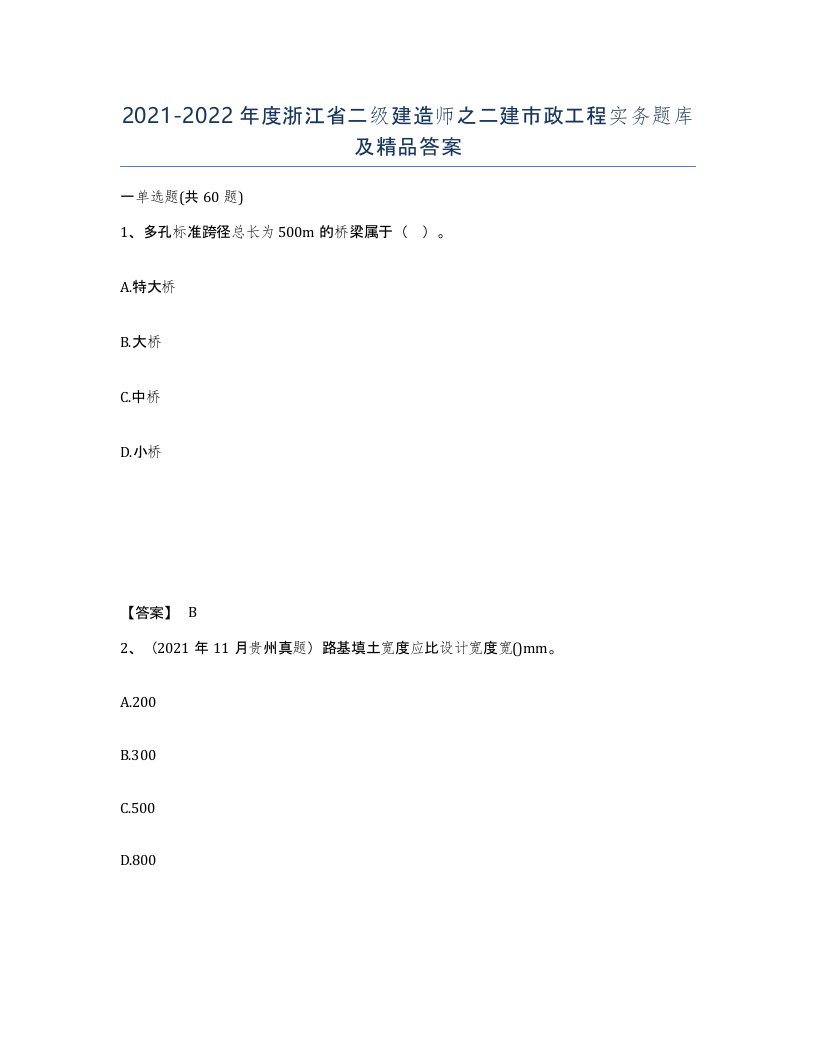 2021-2022年度浙江省二级建造师之二建市政工程实务题库及精品答案

一单选题(共60题)

1、多孔标准跨径总长为500m的桥梁属于（ ）。

A.特大桥

B.大桥

C.中桥

D.小桥

【答案】 B

2、（2021年11月贵州真题）路基填土宽度应比设计宽度宽()mm。

A.200

B.300

C.500

D.800